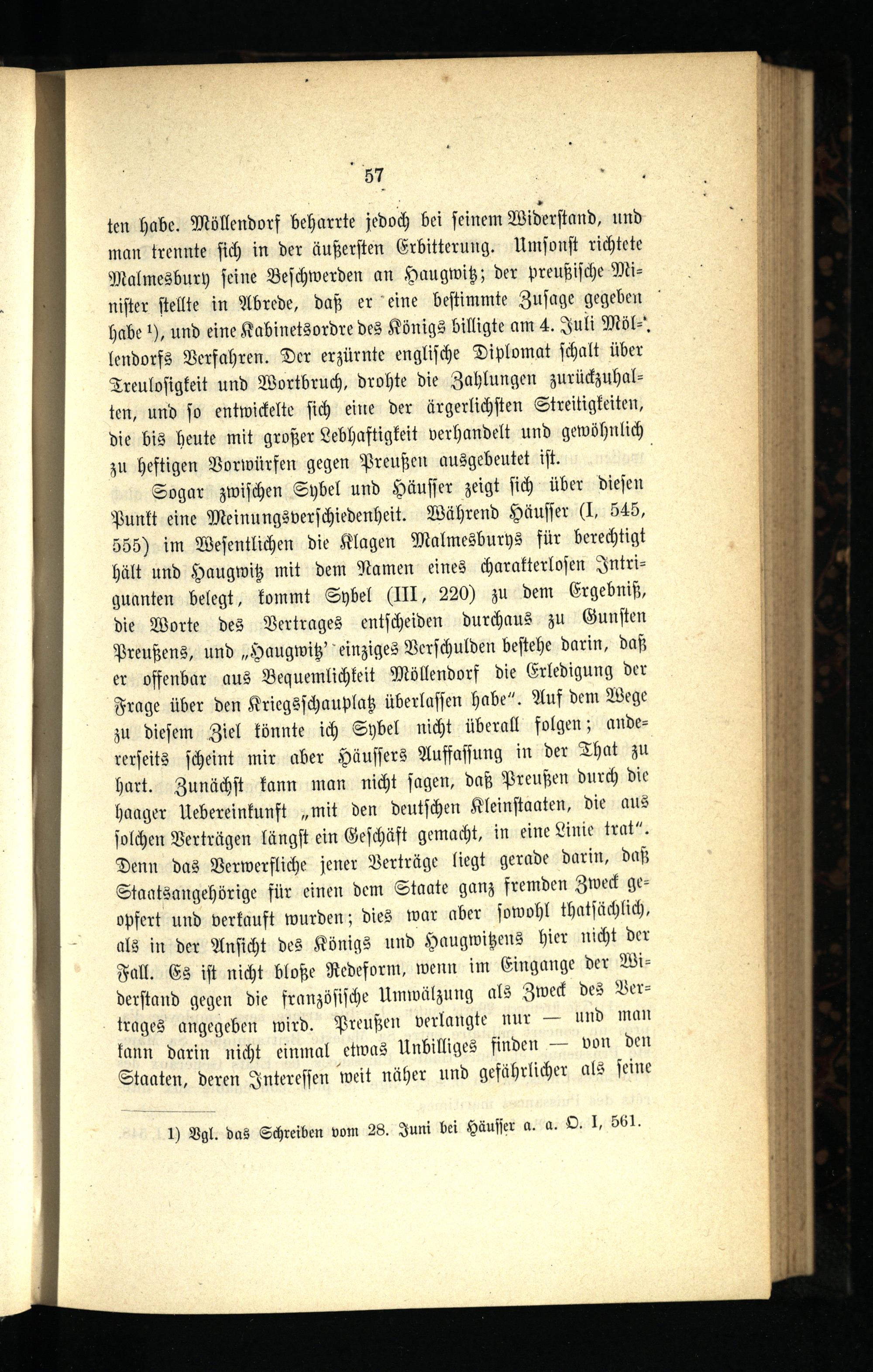 57

ten habe. Möllendorf beharrte jedoch bei seinem Widerstand, und man trennte sich in der äußersten Erbitterung. Umsonst richtete Malmesbury seine Beschwerden an Haugwitz; der preußische Minister stellte in Abrede, daß er eine bestimmte Zusage gegeben habe 1), und eine Kabinetsordre des Königs billigte am 4. Juli Möllendorfs Verfahren. Der erzürnte englische Diplomat schalt über Treulosigkeit und Wortbruch, drohte die Zahlungen zurückzuhalten, und so entwickelte sich eine der ärgerlichsten Streitigkeiten, die bis heute mit großer Lebhaftigkeit verhandelt und gewöhnlich zu heftigen Vorwürfen gegen Preußen ausgebeutet ist.

Sogar zwischen Sybel und Häusser zeigt sich über diesen Punkt eine Meinungsverschiedenheit. Während Häusser (I, 545, 555) im Wesentlichen die Klagen Malmesburys für berechtigt hält und Haugwitz mit dem Namen eines charakterlosen Intriguanten belegt, kommt Sybel (III, 220) zu dem Ergebniß, die Worte des Vertrages entscheiden durchaus zu Gunsten Preußens, und „Haugwitz' einziges Verschulden bestehe darin, daß er offenbar aus Bequemlichkeit Möllendorf die Erledigung der Frage über den Kriegsschauplatz überlassen habe". Auf dem Wege zu diesem Ziel könnte ich Sybel nicht überall folgen; andererseits scheint mir aber Häussers Auffassung in der That zu hart. Zunächst kann man nicht sagen, daß Preußen durch die haager Uebereinkunft „mit den deutschen Kleinstaaten, die aus solchen Verträgen längst ein Geschäft gemacht, in eine Linie trat". Denn das Verwerfliche jener Verträge liegt gerade darin, daß Staatsangehörige für einen dem Staate ganz fremden Zweck geopfert und verkauft wurden; dies war aber sowohl thatsächlich, als in der Ansicht des Königs und Haugwitzens hier nicht der Fall. Es ist nicht bloße Redeform, wenn im Eingange der Widerstand gegen die französische Umwälzung als Zweck des Vertrages angegeben wird. Preußen verlangte nur — und man kann darin nicht einmal etwas Unbilliges finden — von den Staaten, deren Interessen weit näher und gefährlicher als seine

1) Vgl. das Schreiben vom 28. Juni bei Häusser a. a. O. I, 561.